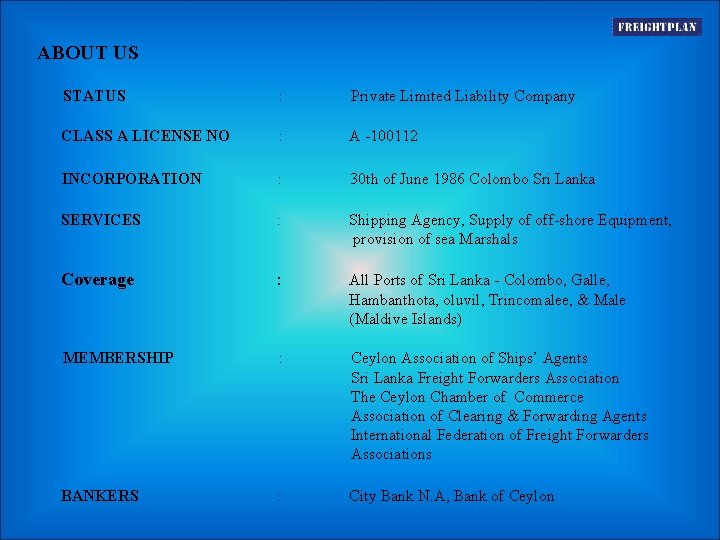 FREIGHTPLAN

ABOUT US

STATUS : Private Limited Liability Company

CLASS A LICENSE NO : A -100112

INCORPORATION : 30th of June 1986 Colombo Sri Lanka

SERVICES : Shipping Agency, Supply of off-shore Equipment, provision of sea Marshals

Coverage : All Ports of Sri Lanka - Colombo, Galle, Hambanthota, oluvil, Trincomalee, & Male (Maldive Islands)

MEMBERSHIP : Ceylon Association of Ships' Agents
Sri Lanka Freight Forwarders Association
The Ceylon Chamber of Commerce
Association of Clearing & Forwarding Agents
International Federation of Freight Forwarders Associations

BANKERS : City Bank N.A, Bank of Ceylon